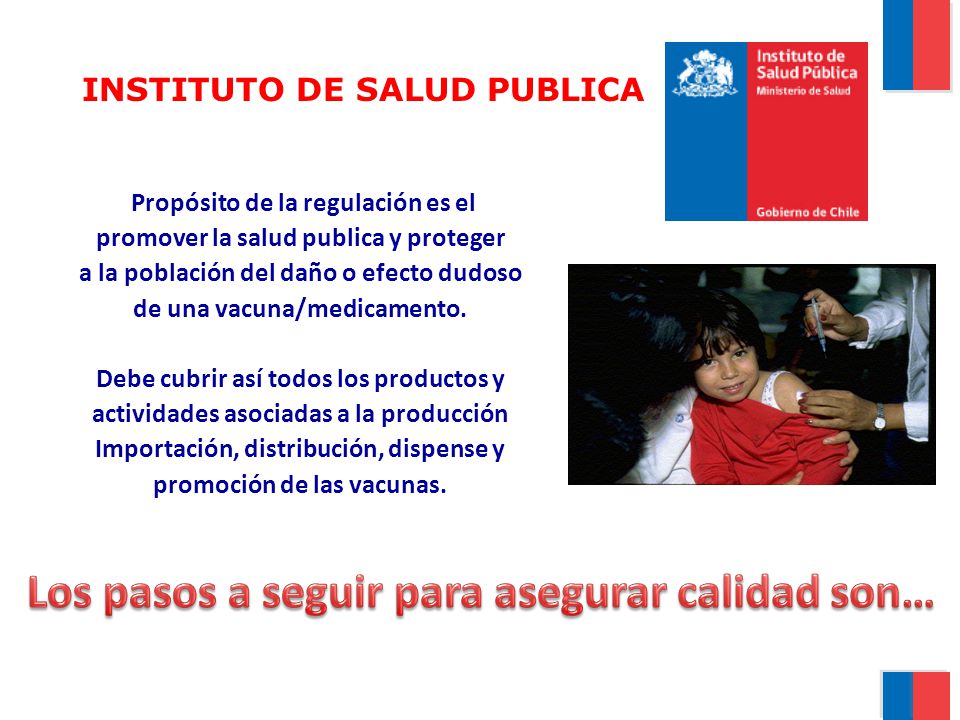 INSTITUTO DE SALUD PUBLICA

Instituto de Salud Pública
Ministerio de Salud

Gobierno de Chile

Propósito de la regulación es el promover la salud publica y proteger a la población del daño o efecto dudoso de una vacuna/medicamento.

Debe cubrir así todos los productos y actividades asociadas a la producción Importación, distribución, dispense y promoción de las vacunas.

Los pasos a seguir para asegurar calidad son…